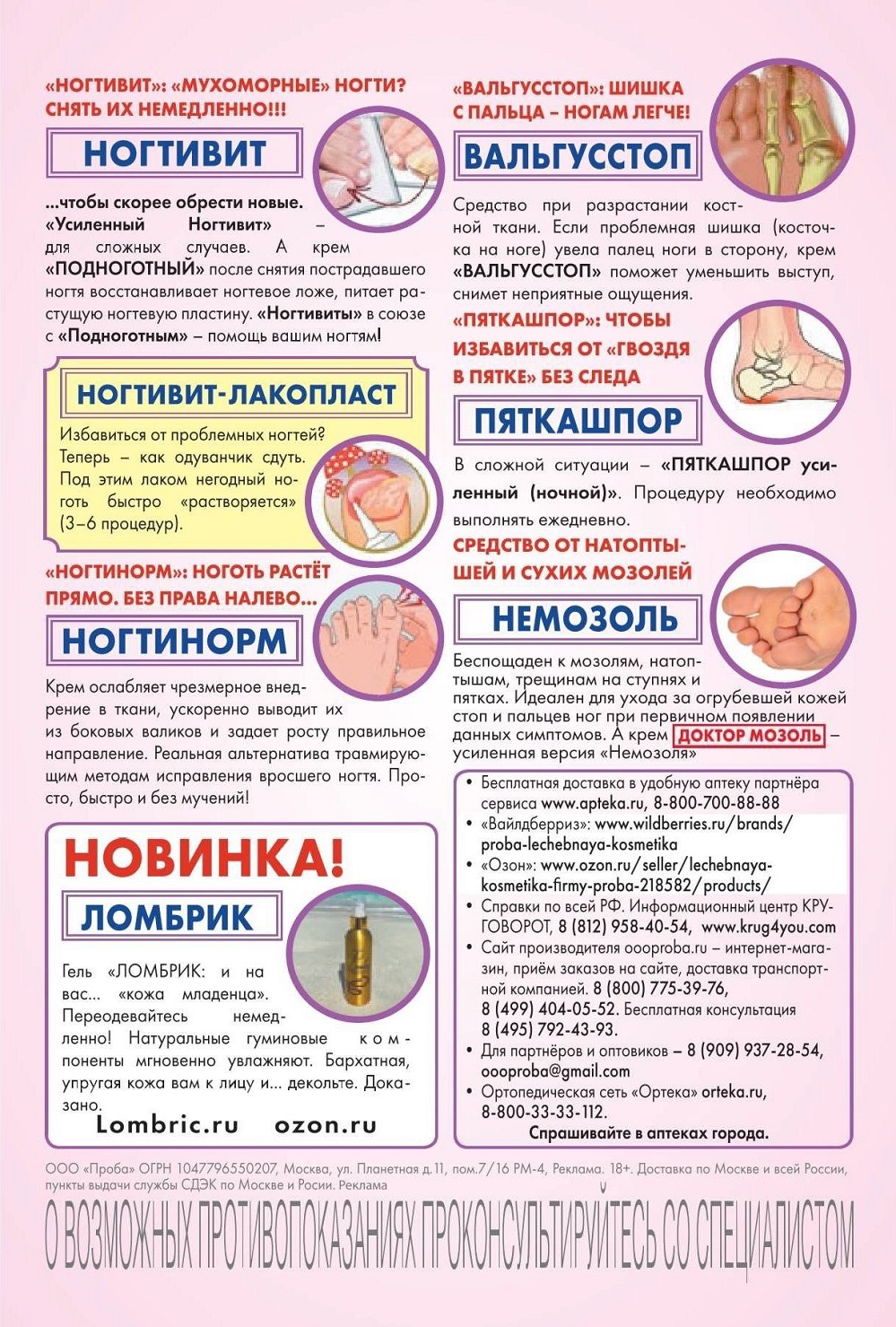 «НОГТИВИТ»: «МУХОМОРНЫЕ» НОГТИ? СНЯТЬ ИХ НЕМЕДЛЕННО!!!

НОГТИВИТ

...чтобы скорее обрести новые. «Усиленный Ногтивит» – для сложных случаев. А крем «ПОДНОГОТНЫЙ» после снятия пострадавшего ногтя восстанавливает ногтевое ложе, питает растущую ногтевую пластину. «Ногтивиты» в союзе с «Подноготным» – помощь вашим ногтям!

НОГТИВИТ-ЛАКОПЛАСТ

Избавиться от проблемных ногтей? Теперь – как одуванчик сдуть. Под этим лаком негодный ноготь быстро «растворяется» (3–6 процедур).

«НОГТИНОРМ»: НОГОТЬ РАСТЁТ ПРЯМО. БЕЗ ПРАВА НАЛЕВО...

НОГТИНОРМ

Крем ослабляет чрезмерное внедрение в ткани, ускоренно выводит их из боковых валиков и задает росту правильное направление. Реальная альтернатива травмирующим методам исправления вросшего ногтя. Просто, быстро и без мучений!

НОВИНКА!

ЛОМБРИК

Гель «ЛОМБРИК: и на вас... «кожа младенца». Переодевайтесь немедленно! Натуральные гуминовые компоненты мгновенно увлажняют. Бархатная, упругая кожа вам к лицу и... декольте. Доказано.

Lombric.ru ozon.ru

«ВАЛЬГУССТОП»: ШИШКА С ПАЛЬЦА – НОГАМ ЛЕГЧЕ!

ВАЛЬГУССТОП

Средство при разрастании костной ткани. Если проблемная шишка (косточка на ноге) увела палец ноги в сторону, крем «ВАЛЬГУССТОП» поможет уменьшить выступ, снимет неприятные ощущения.

«ПЯТКАШПОР»: ЧТОБЫ ИЗБАВИТЬСЯ ОТ «ГВОЗДЯ В ПЯТКЕ» БЕЗ СЛЕДА

ПЯТКАШПОР

В сложной ситуации – «ПЯТКАШПОР усиленный (ночной)». Процедуру необходимо выполнять ежедневно.

СРЕДСТВО ОТ НАТОПТЫШЕЙ И СУХИХ МОЗОЛЕЙ

НЕМОЗОЛЬ

Беспощаден к мозолям, натоптышам, трещинам на ступнях и пятках. Идеален для ухода за огрубевшей кожей стоп и пальцев ног при первичном появлении данных симптомов. А крем ДОКТОР МОЗОЛЬ – усиленная версия «Немозоля»

• Бесплатная доставка в удобную аптеку партнёра сервиса www.apteka.ru, 8-800-700-88-88
• «Вайлдберриз»: www.wildberries.ru/brands/proba-lechebnaya-kosmetika
• «Озон»: www.ozon.ru/seller/lechebnaya-kosmetika-firmy-proba-218582/products/
• Справки по всей РФ. Информационный центр КРУГОВОРОТ, 8 (812) 958-40-54, www.krug4you.com
• Сайт производителя oooproba.ru – интернет-магазин, приём заказов на сайте, доставка транспортной компанией. 8 (800) 775-39-76, 8 (499) 404-05-52. Бесплатная консультация 8 (495) 792-43-93.
• Для партнёров и оптовиков – 8 (909) 937-28-54, oooproba@gmail.com
• Ортопедическая сеть «Ортека» orteka.ru, 8-800-33-33-112.
Спрашивайте в аптеках города.

ООО «Проба» ОГРН 1047796550207, Москва, ул. Планетная д.11, пом.7/16 РМ-4, Реклама. 18+. Доставка по Москве и всей России, пункты выдачи службы СДЭК по Москве и Росии. Реклама

О ВОЗМОЖНЫХ ПРОТИВОПОКАЗАНИЯХ ПРОКОНСУЛЬТИРУЙТЕСЬ СО СПЕЦИАЛИСТОМ